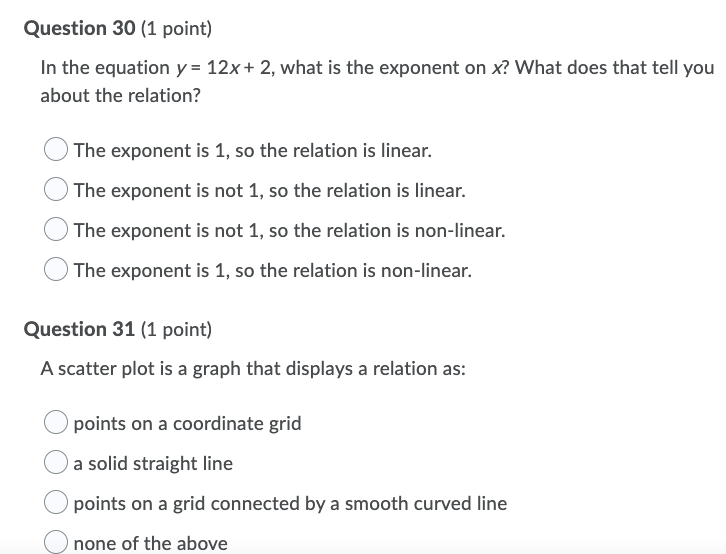 Question 30 (1 point)

In the equation $y = 12x + 2$, what is the exponent on $x$? What does that tell you about the relation?

The exponent is 1, so the relation is linear.

The exponent is not 1, so the relation is linear.

The exponent is not 1, so the relation is non-linear.

The exponent is 1, so the relation is non-linear.

Question 31 (1 point)

A scatter plot is a graph that displays a relation as:

points on a coordinate grid

a solid straight line

points on a grid connected by a smooth curved line

none of the above